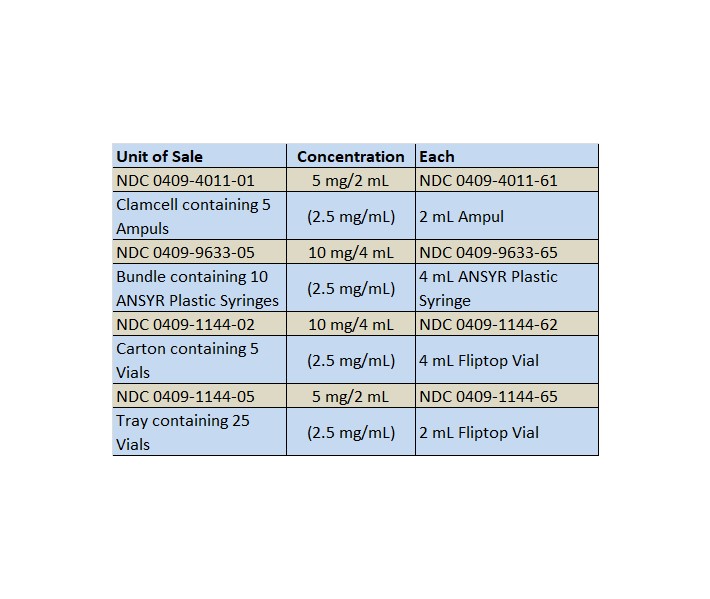 | Unit of Sale | Concentration | Each |
|---|---|---|
| NDC 0409-4011-01 | 5 mg/2 mL | NDC 0409-4011-61 |
| Clamcell containing 5 Ampuls | (2.5 mg/mL) | 2 mL Ampul |
| NDC 0409-9633-05 | 10 mg/4 mL | NDC 0409-9633-65 |
| Bundle containing 10 ANSYR Plastic Syringes | (2.5 mg/mL) | 4 mL ANSYR Plastic Syringe |
| NDC 0409-1144-02 | 10 mg/4 mL | NDC 0409-1144-62 |
| Carton containing 5 Vials | (2.5 mg/mL) | 4 mL Fliptop Vial |
| NDC 0409-1144-05 | 5 mg/2 mL | NDC 0409-1144-65 |
| Tray containing 25 Vials | (2.5 mg/mL) | 2 mL Fliptop Vial |